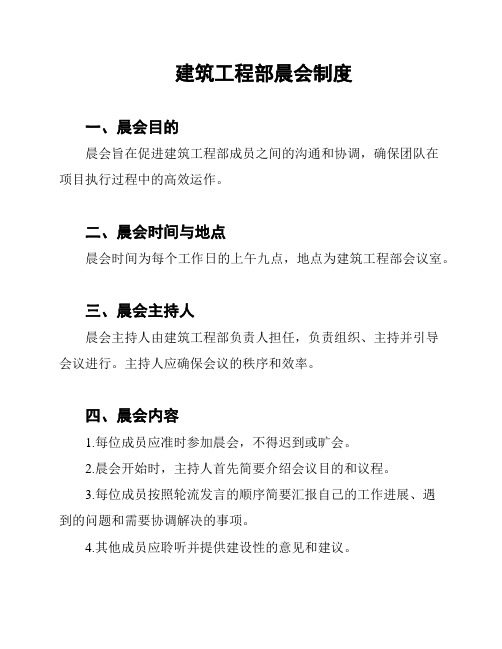 建筑工程部晨会制度

一、晨会目的

晨会旨在促进建筑工程部成员之间的沟通和协调，确保团队在项目执行过程中的高效运作。

二、晨会时间与地点

晨会时间为每个工作日的上午九点，地点为建筑工程部会议室。

三、晨会主持人

晨会主持人由建筑工程部负责人担任，负责组织、主持并引导会议进行。主持人应确保会议的秩序和效率。

四、晨会内容

1.每位成员应准时参加晨会，不得迟到或旷会。

2.晨会开始时，主持人首先简要介绍会议目的和议程。

3.每位成员按照轮流发言的顺序简要汇报自己的工作进展、遇到的问题和需要协调解决的事项。

4.其他成员应聆听并提供建设性的意见和建议。